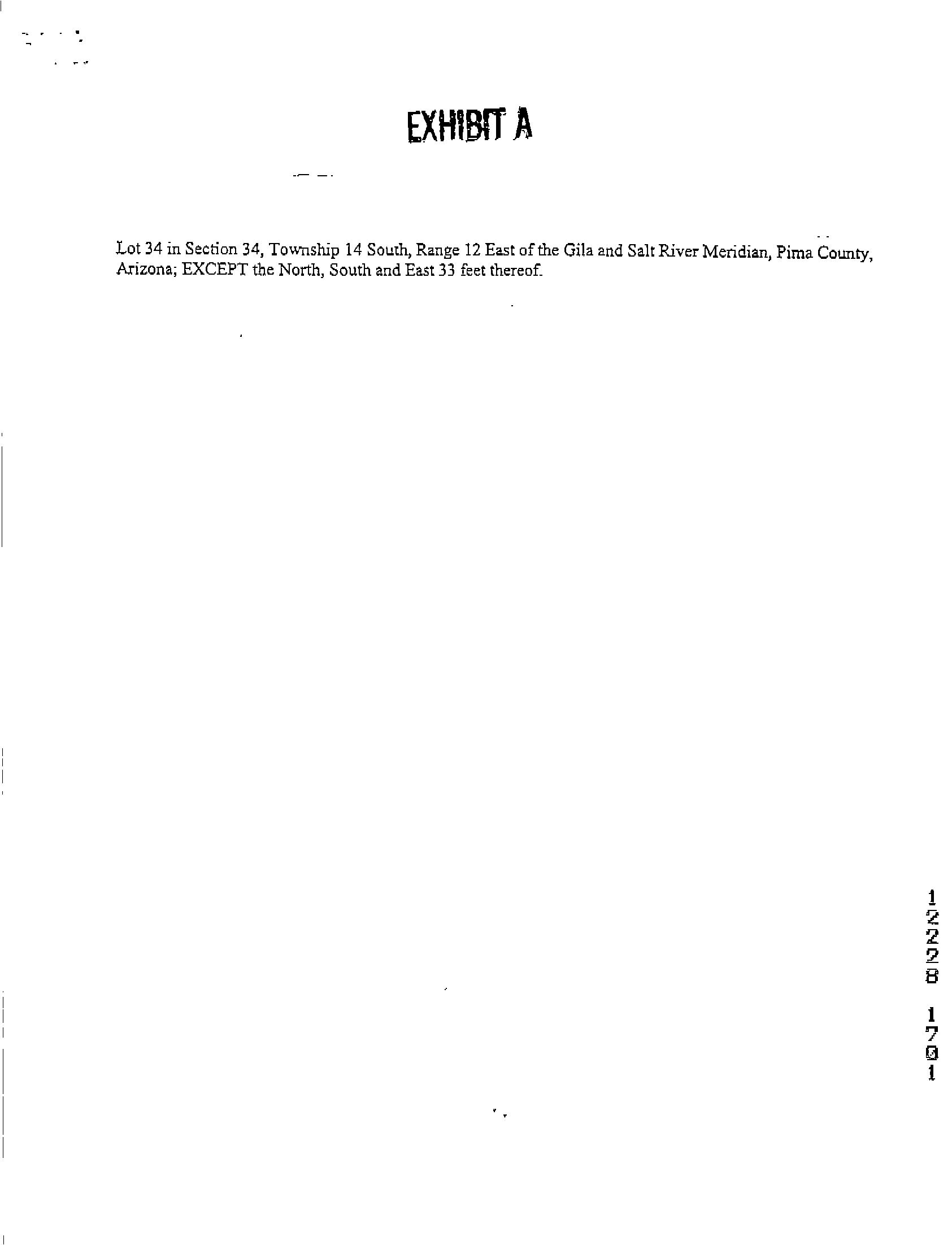 EXHIBIT A

Lot 34 in Section 34, Township 14 South, Range 12 East of the Gila and Salt River Meridian, Pima County, Arizona; EXCEPT the North, South and East 33 feet thereof.

12228 1701